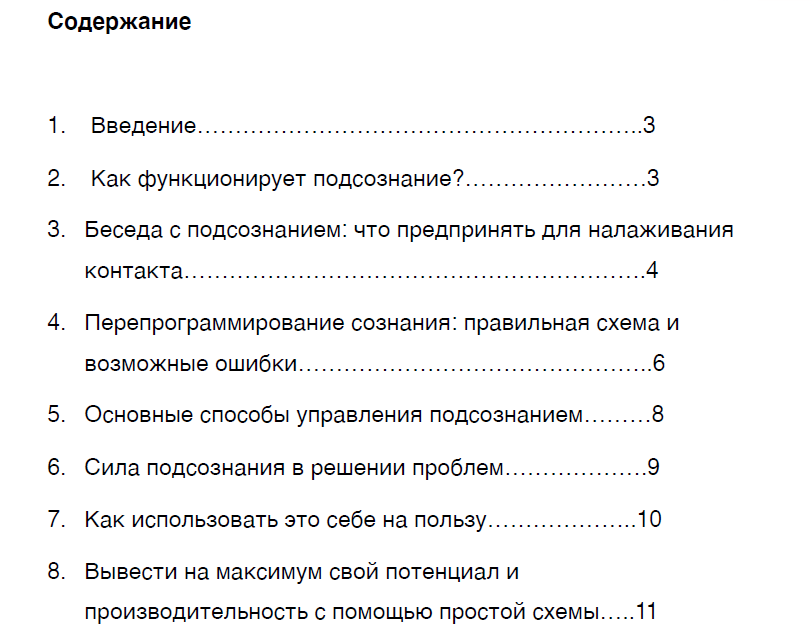 Содержание

1. Введение 3

2. Как функционирует подсознание? 3

3. Беседа с подсознанием: что предпринять для налаживания контакта 4

4. Перепрограммирование сознания: правильная схема и возможные ошибки 6

5. Основные способы управления подсознанием 8

6. Сила подсознания в решении проблем 9

7. Как использовать это себе на пользу 10

8. Вывести на максимум свой потенциал и производительность с помощью простой схемы 11